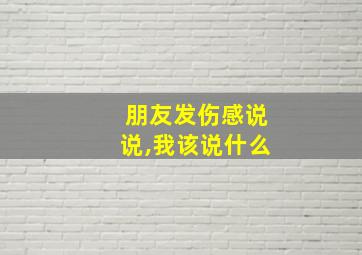 朋友发伤感说说,我该说什么